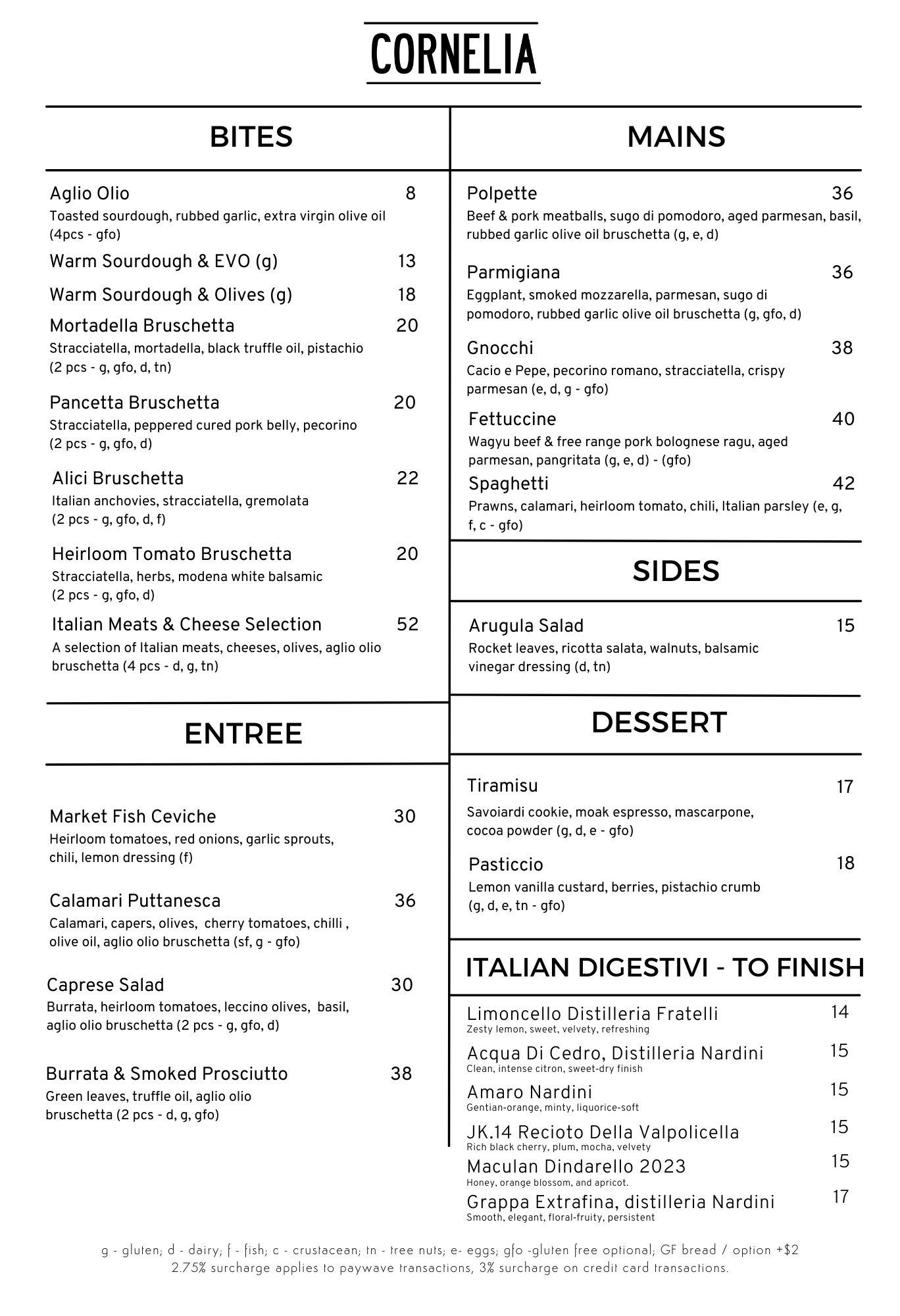 CORNELIA

BITES

Aglio Olio 8
Toasted sourdough, rubbed garlic, extra virgin olive oil (4pcs - gfo)

Warm Sourdough & EVO (g) 13

Warm Sourdough & Olives (g) 18

Mortadella Bruschetta 20
Stracciatella, mortadella, black truffle oil, pistachio (2 pcs - g, gfo, d, tn)

Pancetta Bruschetta 20
Stracciatella, peppered cured pork belly, pecorino (2 pcs - g, gfo, d)

Alici Bruschetta 22
Italian anchovies, stracciatella, gremolata (2 pcs - g, gfo, d, f)

Heirloom Tomato Bruschetta 20
Stracciatella, herbs, modena white balsamic (2 pcs - g, gfo, d)

Italian Meats & Cheese Selection 52
A selection of Italian meats, cheeses, olives, aglio olio bruschetta (4 pcs - d, g, tn)

ENTREE

Market Fish Ceviche 30
Heirloom tomatoes, red onions, garlic sprouts, chili, lemon dressing (f)

Calamari Puttanesca 36
Calamari, capers, olives, cherry tomatoes, chilli , olive oil, aglio olio bruschetta (sf, g - gfo)

Caprese Salad 30
Burrata, heirloom tomatoes, leccino olives, basil, aglio olio bruschetta (2 pcs - g, gfo, d)

Burrata & Smoked Prosciutto 38
Green leaves, truffle oil, aglio olio bruschetta (2 pcs - d, g, gfo)

MAINS

Polpette 36
Beef & pork meatballs, sugo di pomodoro, aged parmesan, basil, rubbed garlic olive oil bruschetta (g, e, d)

Parmigiana 36
Eggplant, smoked mozzarella, parmesan, sugo di pomodoro, rubbed garlic olive oil bruschetta (g, gfo, d)

Gnocchi 38
Cacio e Pepe, pecorino romano, stracciatella, crispy parmesan (e, d, g - gfo)

Fettuccine 40
Wagyu beef & free range pork bolognese ragu, aged parmesan, pangritata (g, e, d) - (gfo)

Spaghetti 42
Prawns, calamari, heirloom tomato, chili, Italian parsley (e, g, f, c - gfo)

SIDES

Arugula Salad 15
Rocket leaves, ricotta salata, walnuts, balsamic vinegar dressing (d, tn)

DESSERT

Tiramisu 17
Savoiardi cookie, moak espresso, mascarpone, cocoa powder (g, d, e - gfo)

Pasticcio 18
Lemon vanilla custard, berries, pistachio crumb (g, d, e, tn - gfo)

ITALIAN DIGESTIVI - TO FINISH

Limoncello Distilleria Fratelli 14
Zesty lemon, sweet, velvety, refreshing

Acqua Di Cedro, Distilleria Nardini 15
Clean, intense citron, sweet-dry finish

Amaro Nardini 15
Gentian-orange, minty, liquorice-soft

JK.14 Recioto Della Valpolicella 15
Rich black cherry, plum, mocha, velvety

Maculan Dindarello 2023 15
Honey, orange blossom, and apricot.

Grappa Extrafina, distilleria Nardini 17
Smooth, elegant, floral-fruity, persistent

g - gluten; d - dairy; f - fish; c - crustacean; tn - tree nuts; e- eggs; gfo -gluten free optional; GF bread / option +$2
2.75% surcharge applies to paywave transactions, 3% surcharge on credit card transactions.